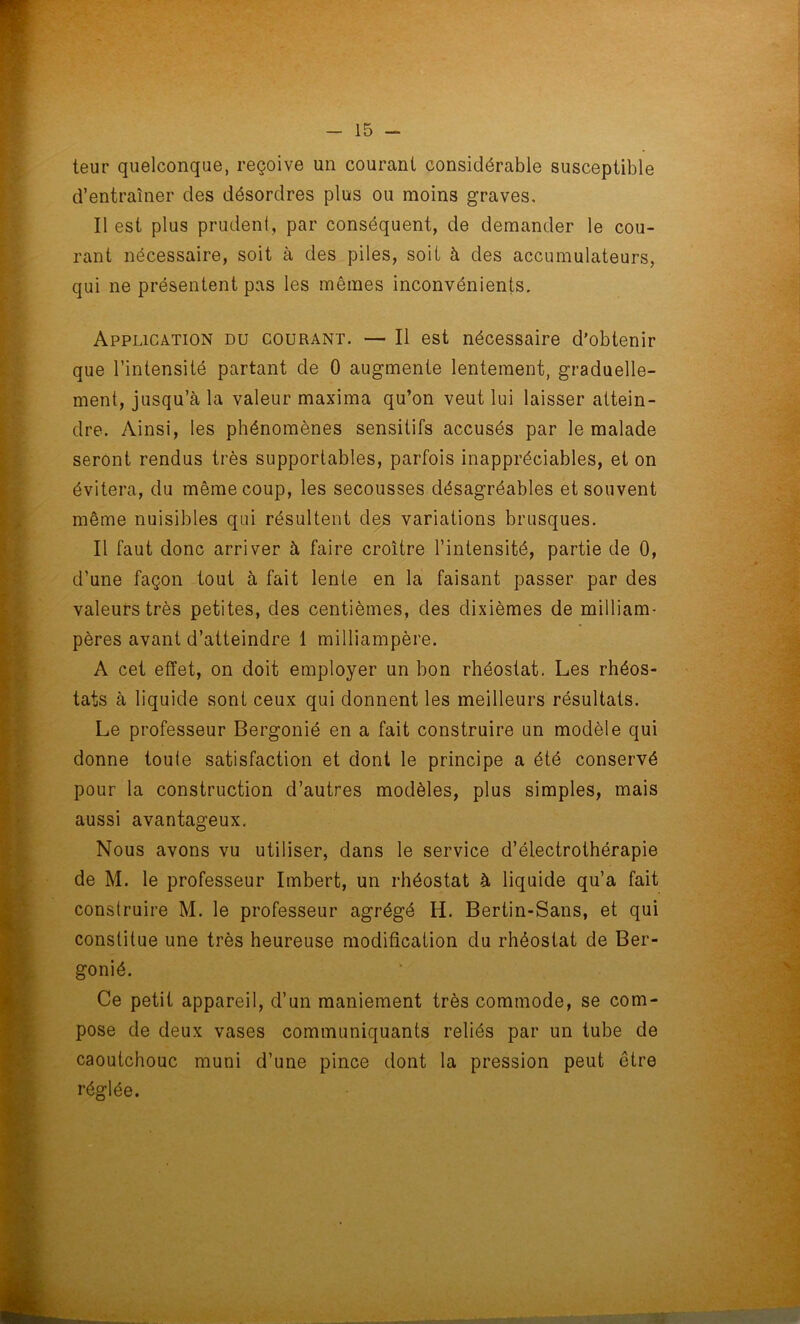 — 15 —

teur quelconque, reçoive un courant considérable susceptible d'entraîner des désordres plus ou moins graves.

Il est plus prudent, par conséquent, de demander le courant nécessaire, soit à des piles, soit à des accumulateurs, qui ne présentent pas les mêmes inconvénients.

Application du courant. — Il est nécessaire d'obtenir que l'intensité partant de 0 augmente lentement, graduellement, jusqu'à la valeur maxima qu'on veut lui laisser atteindre. Ainsi, les phénomènes sensitifs accusés par le malade seront rendus très supportables, parfois inappréciables, et on évitera, du même coup, les secousses désagréables et souvent même nuisibles qui résultent des variations brusques.

Il faut donc arriver à faire croître l'intensité, partie de 0, d'une façon tout à fait lente en la faisant passer par des valeurs très petites, des centièmes, des dixièmes de milliampères avant d'atteindre 1 milliampère.

A cet effet, on doit employer un bon rhéostat. Les rhéostats à liquide sont ceux qui donnent les meilleurs résultats.

Le professeur Bergonié en a fait construire un modèle qui donne toute satisfaction et dont le principe a été conservé pour la construction d'autres modèles, plus simples, mais aussi avantageux.

Nous avons vu utiliser, dans le service d'électrothérapie de M. le professeur Imbert, un rhéostat à liquide qu'a fait construire M. le professeur agrégé H. Bertin-Sans, et qui constitue une très heureuse modification du rhéostat de Bergonié.

Ce petit appareil, d'un maniement très commode, se compose de deux vases communiquants reliés par un tube de caoutchouc muni d'une pince dont la pression peut être réglée.